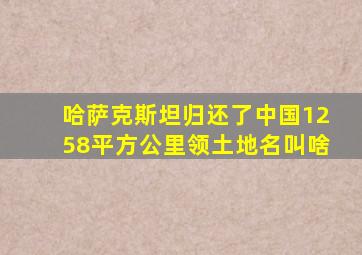 哈萨克斯坦归还了中国1258平方公里领土地名叫啥